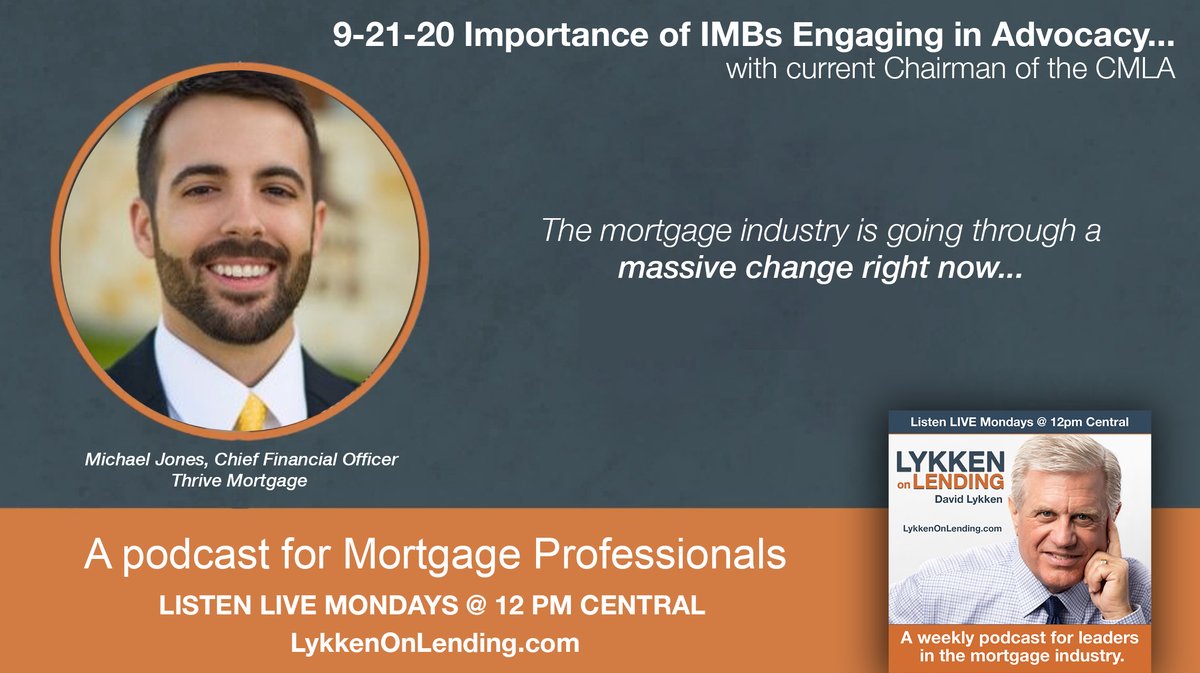 9-21-20 Importance of IMBs Engaging in Advocacy...
with current Chairman of the CMLA

The mortgage industry is going through a massive change right now...

Michael Jones, Chief Financial Officer
Thrive Mortgage

Listen LIVE Mondays @ 12pm Central

LYKKEN on LENDING
David Lykken
LykkenOnLending.com

A weekly podcast for leaders in the mortgage industry.

A podcast for Mortgage Professionals
LISTEN LIVE MONDAYS @ 12 PM CENTRAL
LykkenOnLending.com